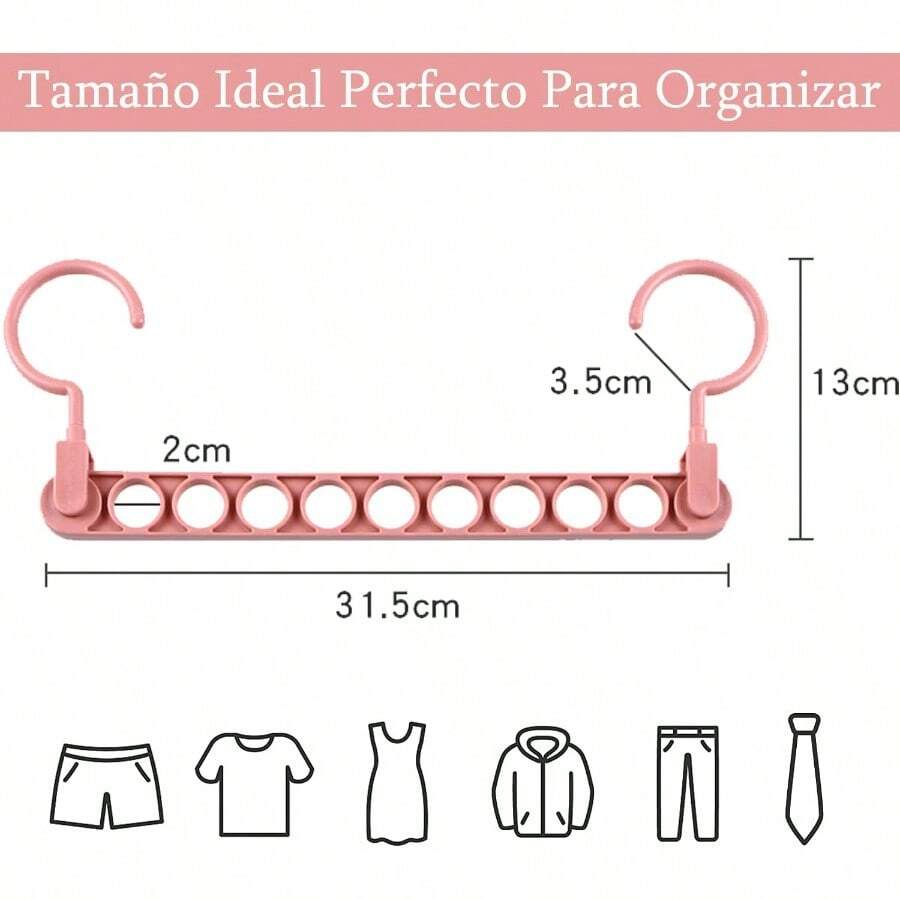 Tamaño Ideal Perfecto Para Organizar

3.5cm

13cm

2cm

31.5cm